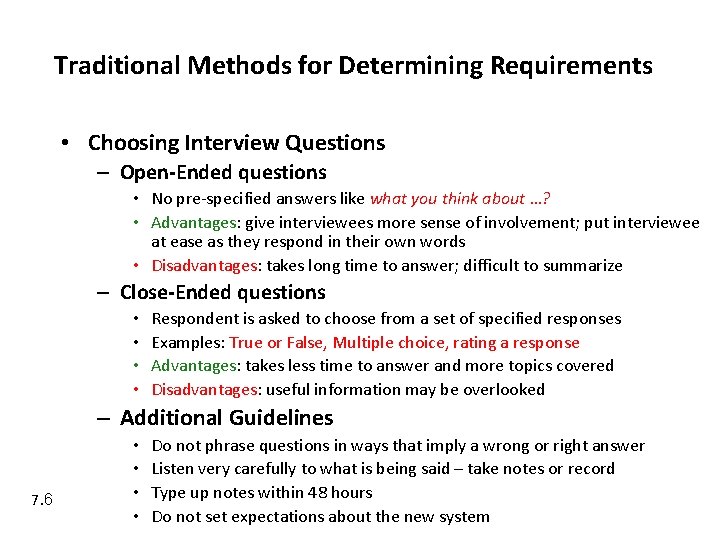 Traditional Methods for Determining Requirements

• Choosing Interview Questions
– Open-Ended questions
• No pre-specified answers like what you think about …?
• Advantages: give interviewees more sense of involvement; put interviewee at ease as they respond in their own words
• Disadvantages: takes long time to answer; difficult to summarize
– Close-Ended questions
• Respondent is asked to choose from a set of specified responses
• Examples: True or False, Multiple choice, rating a response
• Advantages: takes less time to answer and more topics covered
• Disadvantages: useful information may be overlooked
– Additional Guidelines
• Do not phrase questions in ways that imply a wrong or right answer
• Listen very carefully to what is being said – take notes or record
• Type up notes within 48 hours
• Do not set expectations about the new system

7.6